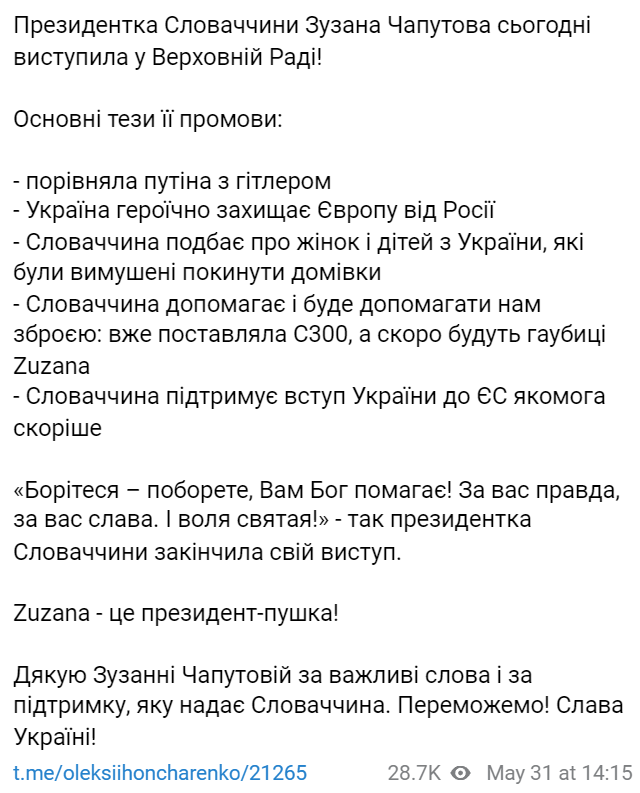 Президентка Словаччини Зузана Чапутова сьогодні виступила у Верховній Раді!

Основні тези її промови:

- порівняла путіна з гітлером
- Україна героїчно захищає Європу від Росії
- Словаччина подбає про жінок і дітей з України, які були вимушені покинути домівки
- Словаччина допомагає і буде допомагати нам зброєю: вже поставляла С300, а скоро будуть гаубиці Zuzana
- Словаччина підтримує вступ України до ЄС якомога скоріше

«Борітеся – поборете, Вам Бог помагає! За вас правда, за вас слава. І воля святая!» - так президентка Словаччини закінчила свій виступ.

Zuzana - це президент-пушка!

Дякую Зузанні Чапутовій за важливі слова і за підтримку, яку надає Словаччина. Переможемо! Слава Україні!

t.me/oleksiihoncharenko/21265 28.7K May 31 at 14:15